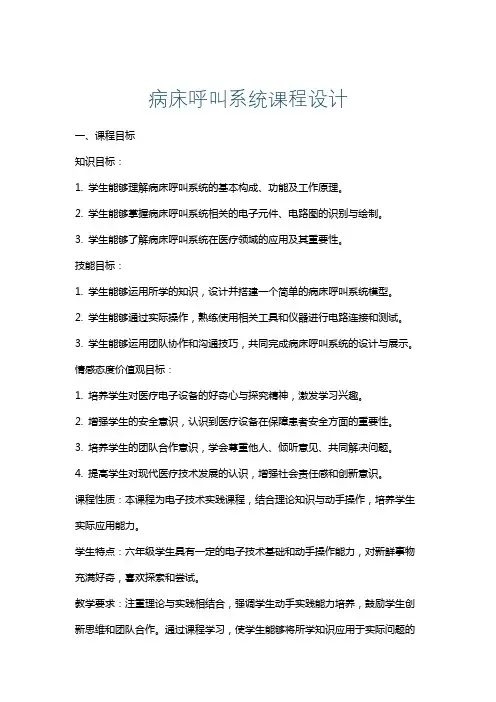 病床呼叫系统课程设计

一、课程目标

知识目标：

1. 学生能够理解病床呼叫系统的基本构成、功能及工作原理。

2. 学生能够掌握病床呼叫系统相关的电子元件、电路图的识别与绘制。

3. 学生能够了解病床呼叫系统在医疗领域的应用及其重要性。

技能目标：

1. 学生能够运用所学的知识，设计并搭建一个简单的病床呼叫系统模型。

2. 学生能够通过实际操作，熟练使用相关工具和仪器进行电路连接和测试。

3. 学生能够运用团队协作和沟通技巧，共同完成病床呼叫系统的设计与展示。

情感态度价值观目标：

1. 培养学生对医疗电子设备的好奇心与探究精神，激发学习兴趣。

2. 增强学生的安全意识，认识到医疗设备在保障患者安全方面的重要性。

3. 培养学生的团队合作意识，学会尊重他人、倾听意见、共同解决问题。

4. 提高学生对现代医疗技术发展的认识，增强社会责任感和创新意识。

课程性质：本课程为电子技术实践课程，结合理论知识与动手操作，培养学生实际应用能力。

学生特点：六年级学生具有一定的电子技术基础和动手操作能力，对新鲜事物充满好奇，喜欢探索和尝试。

教学要求：注重理论与实践相结合，强调学生动手实践能力培养，鼓励学生创新思维和团队合作。通过课程学习，使学生能够将所学知识应用于实际问题的